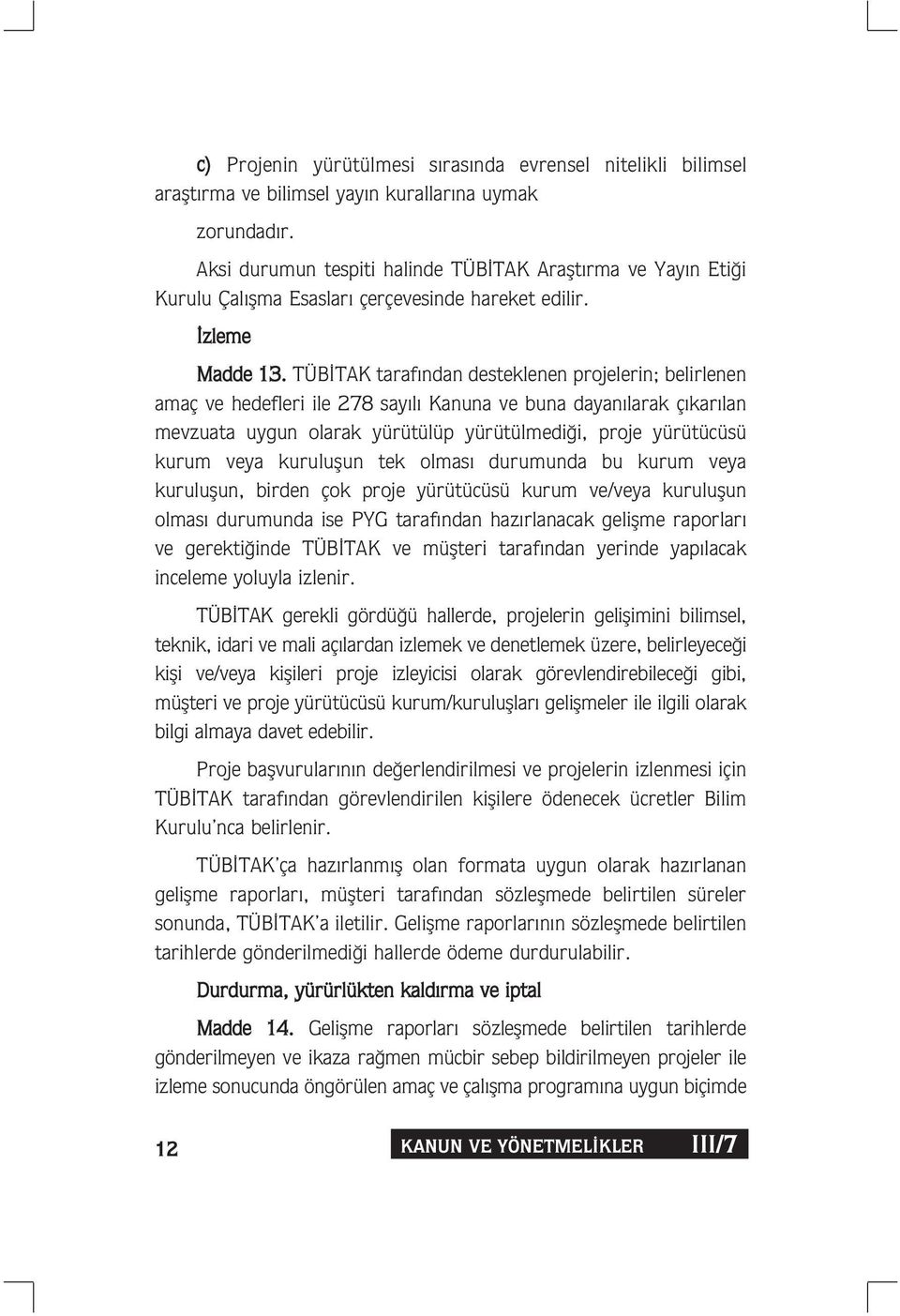 c) Projenin yürütülmesi sırasında evrensel nitelikli bilimsel araştırma ve bilimsel yayın kurallarına uymak

zorundadır.

Aksi durumun tespiti halinde TÜBİTAK Araştırma ve Yayın Etiği Kurulu Çalışma Esasları çerçevesinde hareket edilir.

İzleme

Madde 13. TÜBİTAK tarafından desteklenen projelerin; belirlenen amaç ve hedefleri ile 278 sayılı Kanuna ve buna dayanılarak çıkarılan mevzuata uygun olarak yürütülüp yürütülmediği, proje yürütücüsü kurum veya kuruluşun tek olması durumunda bu kurum veya kuruluşun, birden çok proje yürütücüsü kurum ve/veya kuruluşun olması durumunda ise PYG tarafından hazırlanacak gelişme raporları ve gerektiğinde TÜBİTAK ve müşteri tarafından yerinde yapılacak inceleme yoluyla izlenir.

TÜBİTAK gerekli gördüğü hallerde, projelerin gelişimini bilimsel, teknik, idari ve mali açılardan izlemek ve denetlemek üzere, belirleyeceği kişi ve/veya kişileri proje izleyicisi olarak görevlendirebileceği gibi, müşteri ve proje yürütücüsü kurum/kuruluşları gelişmeler ile ilgili olarak bilgi almaya davet edebilir.

Proje başvurularının değerlendirilmesi ve projelerin izlenmesi için TÜBİTAK tarafından görevlendirilen kişilere ödenecek ücretler Bilim Kurulu'nca belirlenir.

TÜBİTAK'ça hazırlanmış olan formata uygun olarak hazırlanan gelişme raporları, müşteri tarafından sözleşmede belirtilen süreler sonunda, TÜBİTAK'a iletilir. Gelişme raporlarının sözleşmede belirtilen tarihlerde gönderilmediği hallerde ödeme durdurulabilir.

Durdurma, yürürlükten kaldırma ve iptal

Madde 14. Gelişme raporları sözleşmede belirtilen tarihlerde gönderilmeyen ve ikaza rağmen mücbir sebep bildirilmeyen projeler ile izleme sonucunda öngörülen amaç ve çalışma programına uygun biçimde

12

KANUN VE YÖNETMELİKLER III/7